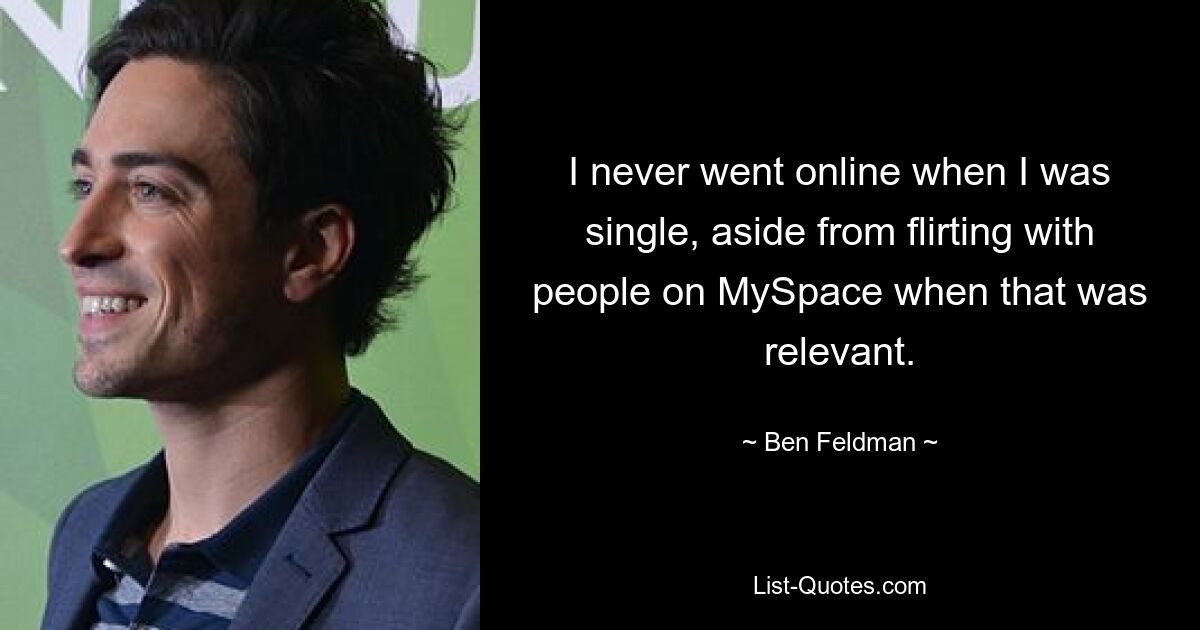 I never went online when I was single, aside from flirting with people on MySpace when that was relevant.

~ Ben Feldman ~

List-Quotes.com